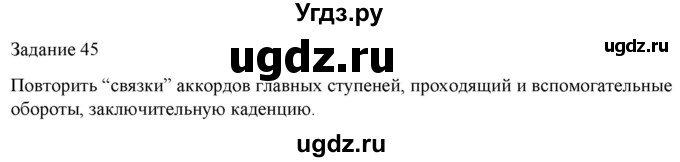 Угдз.ру

Задание 45

ugdz.ru

ugdz.ru

Повторить “связки” аккордов главных ступеней, проходящий и вспомогательные обороты, заключительную каденцию.

ugdz.ru